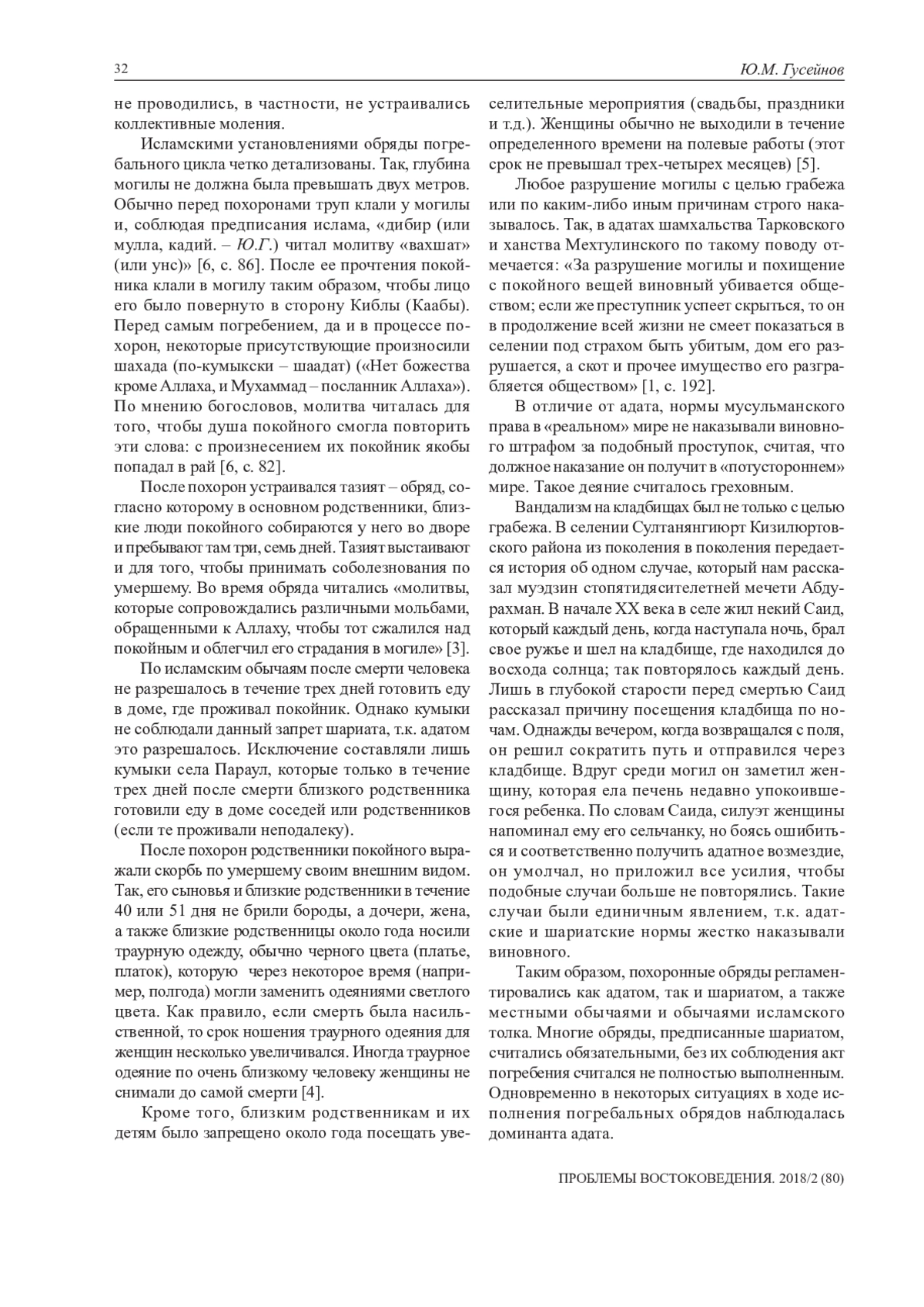 32

Ю.М. Гусейнов

не проводились, в частности, не устраивались коллективные моления.

Исламскими установлениями обряды погребального цикла четко детализованы. Так, глубина могилы не должна была превышать двух метров. Обычно перед похоронами труп клали у могилы и, соблюдая предписания ислама, «дибир (или мулла, кадий. – Ю.Г.) читал молитву «вахшат» (или унс)» [6, с. 86]. После ее прочтения покойника клали в могилу таким образом, чтобы лицо его было повернуто в сторону Киблы (Каабы). Перед самым погребением, да и в процессе похорон, некоторые присутствующие произносили шахада (по-кумыкски – шаадат) («Нет божества кроме Аллаха, и Мухаммад – посланник Аллаха»). По мнению богословов, молитва читалась для того, чтобы душа покойного смогла повторить эти слова: с произнесением их покойник якобы попадал в рай [6, с. 82].

После похорон устраивался тазият – обряд, согласно которому в основном родственники, близкие люди покойного собираются у него во дворе и пребывают там три, семь дней. Тазият выстаивают и для того, чтобы принимать соболезнования по умершему. Во время обряда читались «молитвы, которые сопровождались различными мольбами, обращенными к Аллаху, чтобы тот сжалился над покойным и облегчил его страдания в могиле» [3].

По исламским обычаям после смерти человека не разрешалось в течение трех дней готовить еду в доме, где проживал покойник. Однако кумыки не соблюдали данный запрет шариата, т.к. адатом это разрешалось. Исключение составляли лишь кумыки села Параул, которые только в течение трех дней после смерти близкого родственника готовили еду в доме соседей или родственников (если те проживали неподалеку).

После похорон родственники покойного выражали скорбь по умершему своим внешним видом. Так, его сыновья и близкие родственники в течение 40 или 51 дня не брили бороды, а дочери, жена, а также близкие родственницы около года носили траурную одежду, обычно черного цвета (платье, платок), которую через некоторое время (например, полгода) могли заменить одеяниями светлого цвета. Как правило, если смерть была насильственной, то срок ношения траурного одеяния для женщин несколько увеличивался. Иногда траурное одеяние по очень близкому человеку женщины не снимали до самой смерти [4].

Кроме того, близким родственникам и их детям было запрещено около года посещать увеселительные мероприятия (свадьбы, праздники и т.д.). Женщины обычно не выходили в течение определенного времени на полевые работы (этот срок не превышал трех-четырех месяцев) [5].

Любое разрушение могилы с целью грабежа или по каким-либо иным причинам строго наказывалось. Так, в адатах шамхальства Тарковского и ханства Мехтулинского по такому поводу отмечается: «За разрушение могилы и похищение с покойного вещей виновный убивается обществом; если же преступник успеет скрыться, то он в продолжение всей жизни не смеет показаться в селении под страхом быть убитым, дом его разрушается, а скот и прочее имущество его разграбляется обществом» [1, с. 192].

В отличие от адата, нормы мусульманского права в «реальном» мире не наказывали виновного штрафом за подобный проступок, считая, что должное наказание он получит в «потустороннем» мире. Такое деяние считалось греховным.

Вандализм на кладбищах был не только с целью грабежа. В селении Султанянгиюрт Кизилюртовского района из поколения в поколения передается история об одном случае, который нам рассказал муэдзин стопятидясителетней мечети Абдурахман. В начале XX века в селе жил некий Саид, который каждый день, когда наступала ночь, брал свое ружье и шел на кладбище, где находился до восхода солнца; так повторялось каждый день. Лишь в глубокой старости перед смертью Саид рассказал причину посещения кладбища по ночам. Однажды вечером, когда возвращался с поля, он решил сократить путь и отправился через кладбище. Вдруг среди могил он заметил женщину, которая ела печень недавно упокоившегося ребенка. По словам Саида, силуэт женщины напоминал ему его сельчанку, но боясь ошибиться и соответственно получить адатное возмездие, он умолчал, но приложил все усилия, чтобы подобные случаи больше не повторялись. Такие случаи были единичным явлением, т.к. адатские и шариатские нормы жестко наказывали виновного.

Таким образом, похоронные обряды регламентировались как адатом, так и шариатом, а также местными обычаями и обычаями исламского толка. Многие обряды, предписанные шариатом, считались обязательными, без их соблюдения акт погребения считался не полностью выполненным. Одновременно в некоторых ситуациях в ходе исполнения погребальных обрядов наблюдалась доминанта адата.

ПРОБЛЕМЫ ВОСТОКОВЕДЕНИЯ. 2018/2 (80)